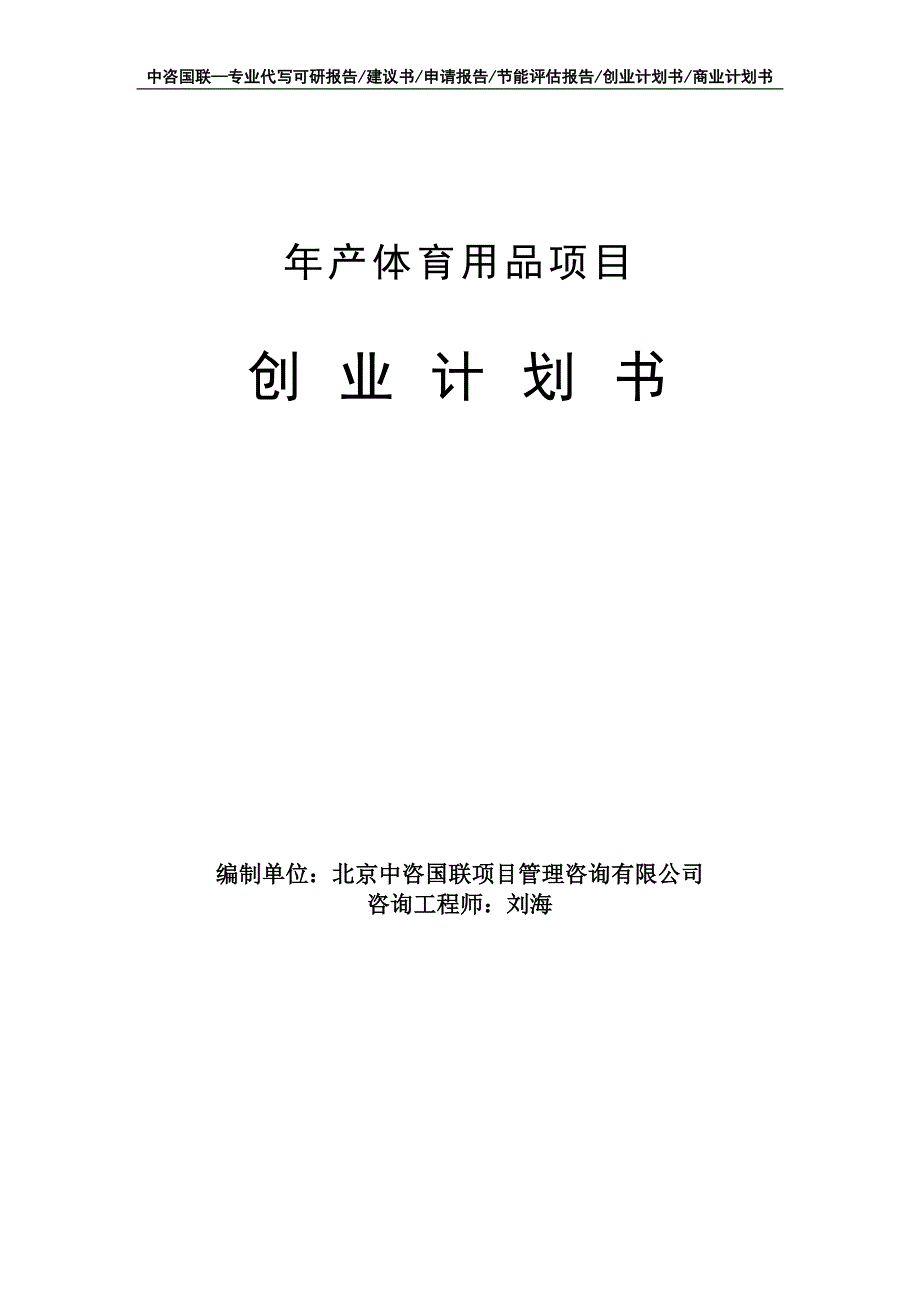 中咨国联—专业代写可研报告/建议书/申请报告/节能评估报告/创业计划书/商业计划书

年产体育用品项目

创 业 计 划 书

编制单位：北京中咨国联项目管理咨询有限公司
咨询工程师：刘海